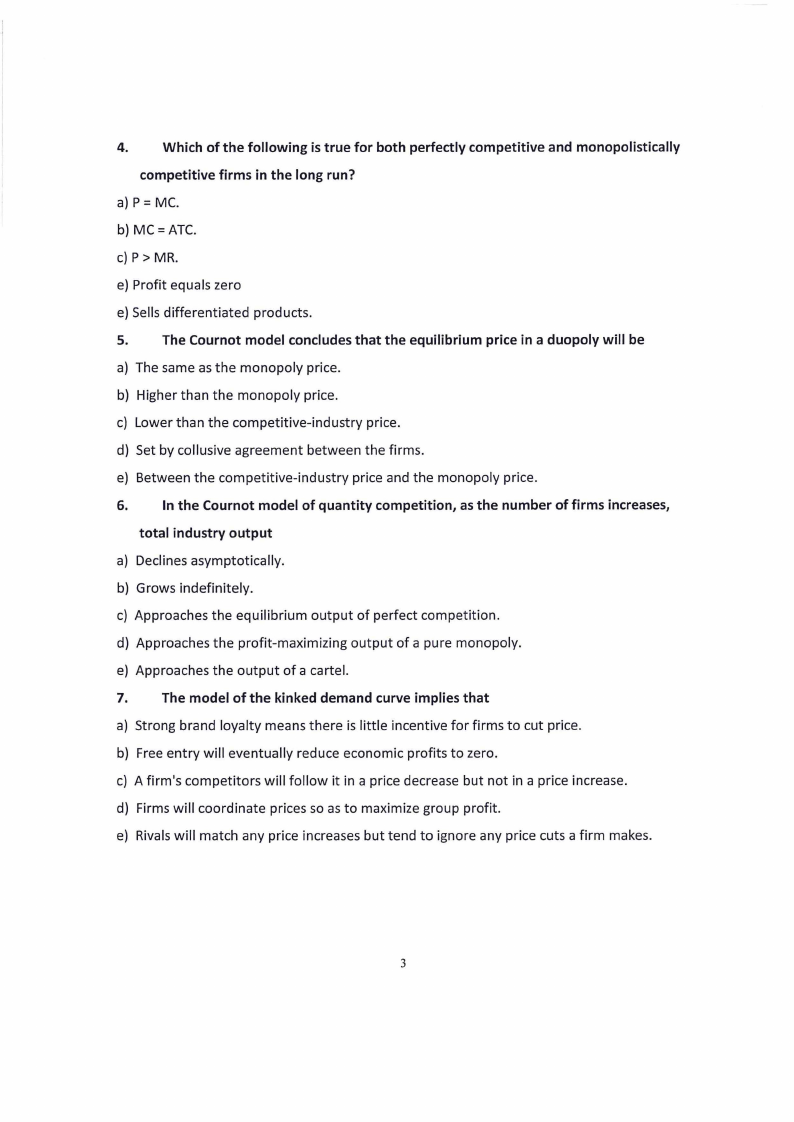 4. Which of the following is true for both perfectly competitive and monopolistically competitive firms in the long run?

a) P = MC.

b) MC = ATC.

c) P > MR.

e) Profit equals zero

e) Sells differentiated products.

5. The Cournot model concludes that the equilibrium price in a duopoly will be

a) The same as the monopoly price.

b) Higher than the monopoly price.

c) Lower than the competitive-industry price.

d) Set by collusive agreement between the firms.

e) Between the competitive-industry price and the monopoly price.

6. In the Cournot model of quantity competition, as the number of firms increases, total industry output

a) Declines asymptotically.

b) Grows indefinitely.

c) Approaches the equilibrium output of perfect competition.

d) Approaches the profit-maximizing output of a pure monopoly.

e) Approaches the output of a cartel.

7. The model of the kinked demand curve implies that

a) Strong brand loyalty means there is little incentive for firms to cut price.

b) Free entry will eventually reduce economic profits to zero.

c) A firm's competitors will follow it in a price decrease but not in a price increase.

d) Firms will coordinate prices so as to maximize group profit.

e) Rivals will match any price increases but tend to ignore any price cuts a firm makes.

3